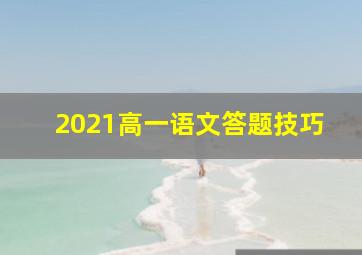 2021高一语文答题技巧